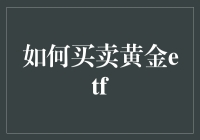 如何买卖黄金etf